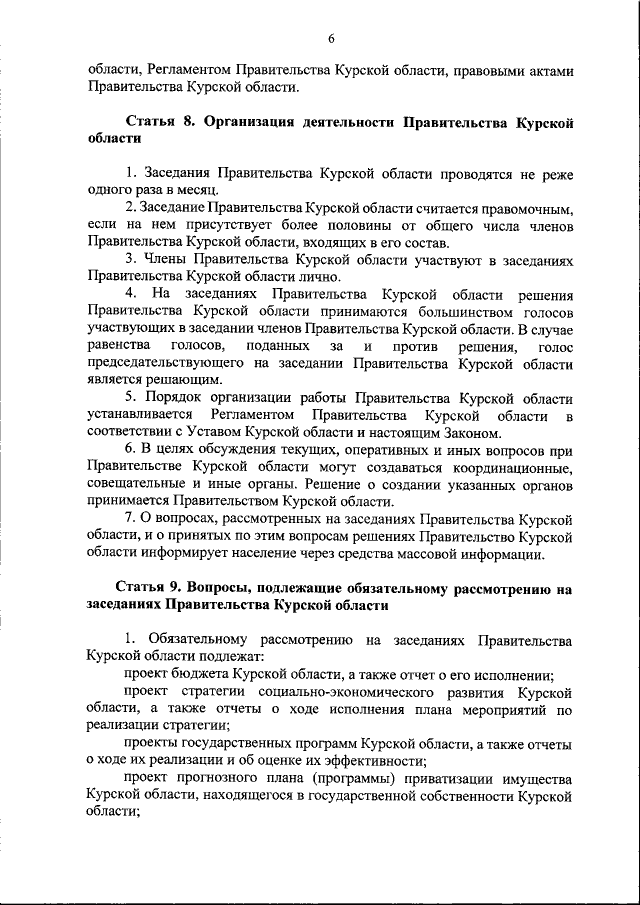 6

области, Регламентом Правительства Курской области, правовыми актами Правительства Курской области.

Статья 8. Организация деятельности Правительства Курской области

1. Заседания Правительства Курской области проводятся не реже одного раза в месяц.
2. Заседание Правительства Курской области считается правомочным, если на нем присутствует более половины от общего числа членов Правительства Курской области, входящих в его состав.
3. Члены Правительства Курской области участвуют в заседаниях Правительства Курской области лично.
4. На заседаниях Правительства Курской области решения Правительства Курской области принимаются большинством голосов участвующих в заседании членов Правительства Курской области. В случае равенства голосов, поданных за и против решения, голос председательствующего на заседании Правительства Курской области является решающим.
5. Порядок организации работы Правительства Курской области устанавливается Регламентом Правительства Курской области в соответствии с Уставом Курской области и настоящим Законом.
6. В целях обсуждения текущих, оперативных и иных вопросов при Правительстве Курской области могут создаваться координационные, совещательные и иные органы. Решение о создании указанных органов принимается Правительством Курской области.
7. О вопросах, рассмотренных на заседаниях Правительства Курской области, и о принятых по этим вопросам решениях Правительство Курской области информирует население через средства массовой информации.

Статья 9. Вопросы, подлежащие обязательному рассмотрению на заседаниях Правительства Курской области

1. Обязательному рассмотрению на заседаниях Правительства Курской области подлежат:
проект бюджета Курской области, а также отчет о его исполнении;
проект стратегии социально-экономического развития Курской области, а также отчеты о ходе исполнения плана мероприятий по реализации стратегии;
проекты государственных программ Курской области, а также отчеты о ходе их реализации и об оценке их эффективности;
проект прогнозного плана (программы) приватизации имущества Курской области, находящегося в государственной собственности Курской области;